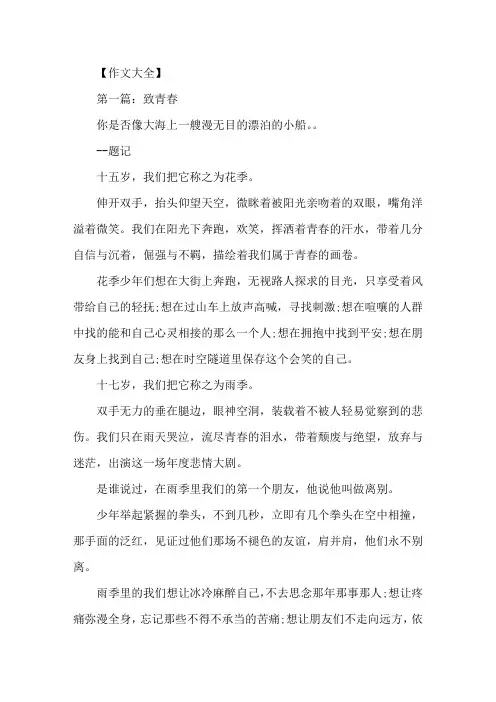 【作文大全】

第一篇：致青春

你是否像大海上一艘漫无目的漂泊的小船。。

--题记

十五岁，我们把它称之为花季。

伸开双手，抬头仰望天空，微眯着被阳光亲吻着的双眼，嘴角洋溢着微笑。我们在阳光下奔跑，欢笑，挥洒着青春的汗水，带着几分自信与沉着，倔强与不羁，描绘着我们属于青春的画卷。

花季少年们想在大街上奔跑，无视路人探求的目光，只享受着风带给自己的轻抚;想在过山车上放声高喊，寻找刺激;想在喧嚷的人群中找的能和自己心灵相接的那么一个人;想在拥抱中找到平安;想在朋友身上找到自己;想在时空隧道里保存这个会笑的自己。

十七岁，我们把它称之为雨季。

双手无力的垂在腿边，眼神空洞，装载着不被人轻易觉察到的悲伤。我们只在雨天哭泣，流尽青春的泪水，带着颓废与绝望，放弃与迷茫，出演这一场年度悲情大剧。

是谁说过，在雨季里我们的第一个朋友，他说他叫做离别。

少年举起紧握的拳头，不到几秒，立即有几个拳头在空中相撞，那手面的泛红，见证过他们那场不褪色的友谊，肩并肩，他们永不别离。

雨季里的我们想让冰冷麻醉自己，不去思念那年那事那人;想让疼痛弥漫全身，忘记那些不得不承当的苦痛;想让朋友们不走向远方，依